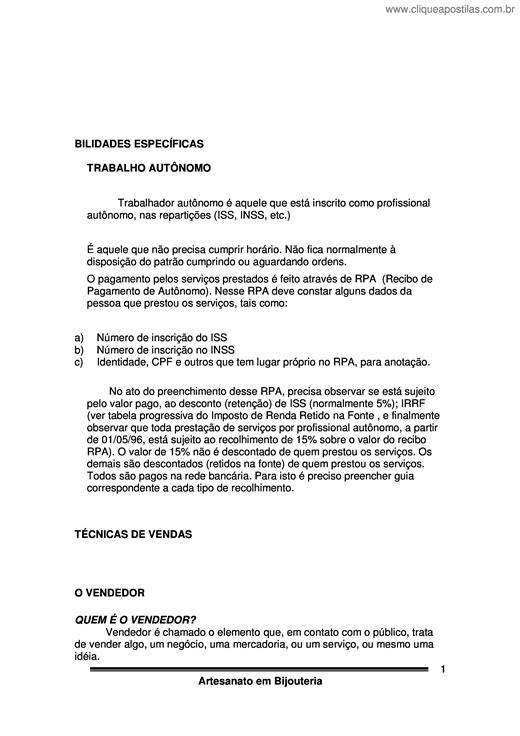 www.cliqueapostilas.com.br

BILIDADES ESPECÍFICAS

TRABALHO AUTÔNOMO

Trabalhador autônomo é aquele que está inscrito como profissional autônomo, nas repartições (ISS, INSS, etc.)

É aquele que não precisa cumprir horário. Não fica normalmente à disposição do patrão cumprindo ou aguardando ordens.

O pagamento pelos serviços prestados é feito através de RPA (Recibo de Pagamento de Autônomo). Nesse RPA deve constar alguns dados da pessoa que prestou os serviços, tais como:

a) Número de inscrição do ISS
b) Número de inscrição no INSS
c) Identidade, CPF e outros que tem lugar próprio no RPA, para anotação.

No ato do preenchimento desse RPA, precisa observar se está sujeito pelo valor pago, ao desconto (retenção) de ISS (normalmente 5%); IRRF (ver tabela progressiva do Imposto de Renda Retido na Fonte , e finalmente observar que toda prestação de serviços por profissional autônomo, a partir de 01/05/96, está sujeito ao recolhimento de 15% sobre o valor do recibo RPA). O valor de 15% não é descontado de quem prestou os serviços. Os demais são descontados (retidos na fonte) de quem prestou os serviços. Todos são pagos na rede bancária. Para isto é preciso preencher guia correspondente a cada tipo de recolhimento.

TÉCNICAS DE VENDAS

O VENDEDOR

QUEM É O VENDEDOR?
Vendedor é chamado o elemento que, em contato com o público, trata de vender algo, um negócio, uma mercadoria, ou um serviço, ou mesmo uma idéia.

1

Artesanato em Bijouteria